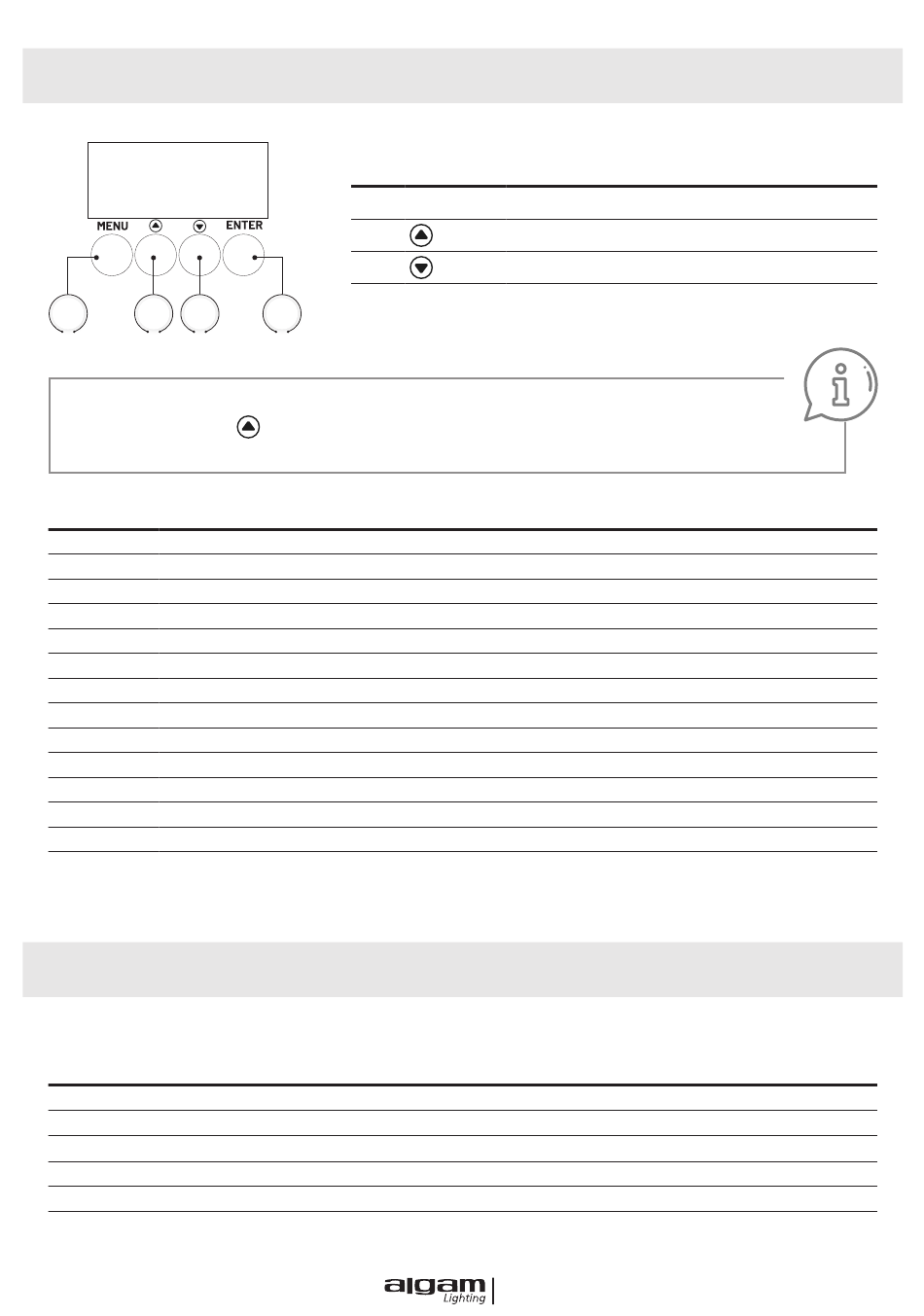 MENU

ENTER

algam
Lighting